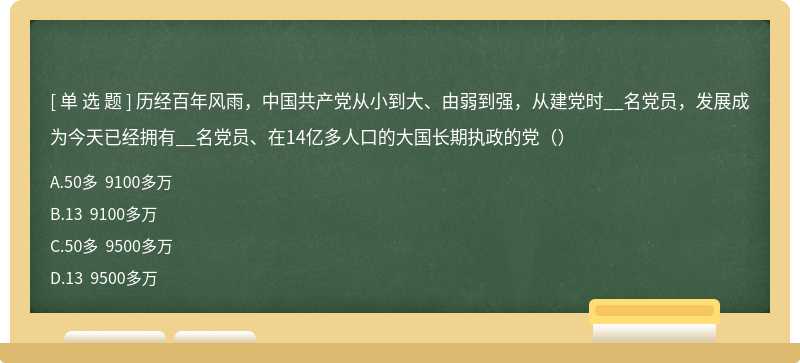 [ 单 选 题 ] 历经百年风雨，中国共产党从小到大、由弱到强，从建党时__名党员，发展成为今天已经拥有__名党员、在14亿多人口的大国长期执政的党（）

A.50多 9100多万

B.13 9100多万

C.50多 9500多万

D.13 9500多万